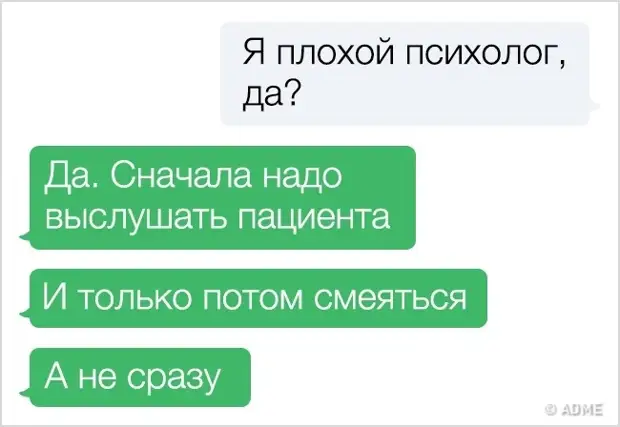 Я плохой психолог, да?

Да. Сначала надо выслушать пациента

И только потом смеяться

А не сразу

© ADME